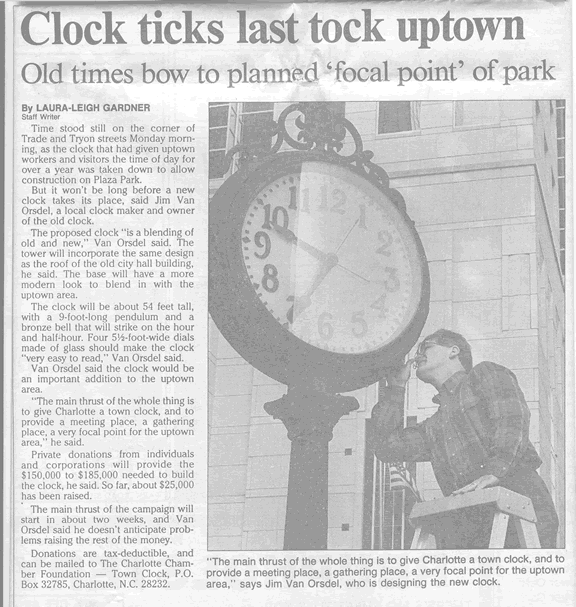 Clock ticks last tock uptown

Old times bow to planned 'focal point' of park

By LAURA-LEIGH GARDNER
Staff Writer

Time stood still on the corner of Trade and Tryon streets Monday morning, as the clock that had given uptown workers and visitors the time of day for over a year was taken down to allow construction on Plaza Park.

But it won't be long before a new clock takes its place, said Jim Van Orsdel, a local clock maker and owner of the old clock.

The proposed clock "is a blending of old and new," Van Orsdel said. The tower will incorporate the same design as the roof of the old city hall building, he said. The base will have a more modern look to blend in with the uptown area.

The clock will be about 54 feet tall, with a 9-foot-long pendulum and a bronze bell that will strike on the hour and half-hour. Four 5½-foot-wide dials made of glass should make the clock "very easy to read," Van Orsdel said.

Van Orsdel said the clock would be an important addition to the uptown area.

"The main thrust of the whole thing is to give Charlotte a town clock, and to provide a meeting place, a gathering place, a very focal point for the uptown area," he said.

Private donations from individuals and corporations will provide the $150,000 to $185,000 needed to build the clock, he said. So far, about $25,000 has been raised.

The main thrust of the campaign will start in about two weeks, and Van Orsdel said he doesn't anticipate problems raising the rest of the money.

Donations are tax-deductible, and can be mailed to The Charlotte Chamber Foundation — Town Clock, P.O. Box 32785, Charlotte, N.C. 28232.

"The main thrust of the whole thing is to give Charlotte a town clock, and to provide a meeting place, a gathering place, a very focal point for the uptown area," says Jim Van Orsdel, who is designing the new clock.